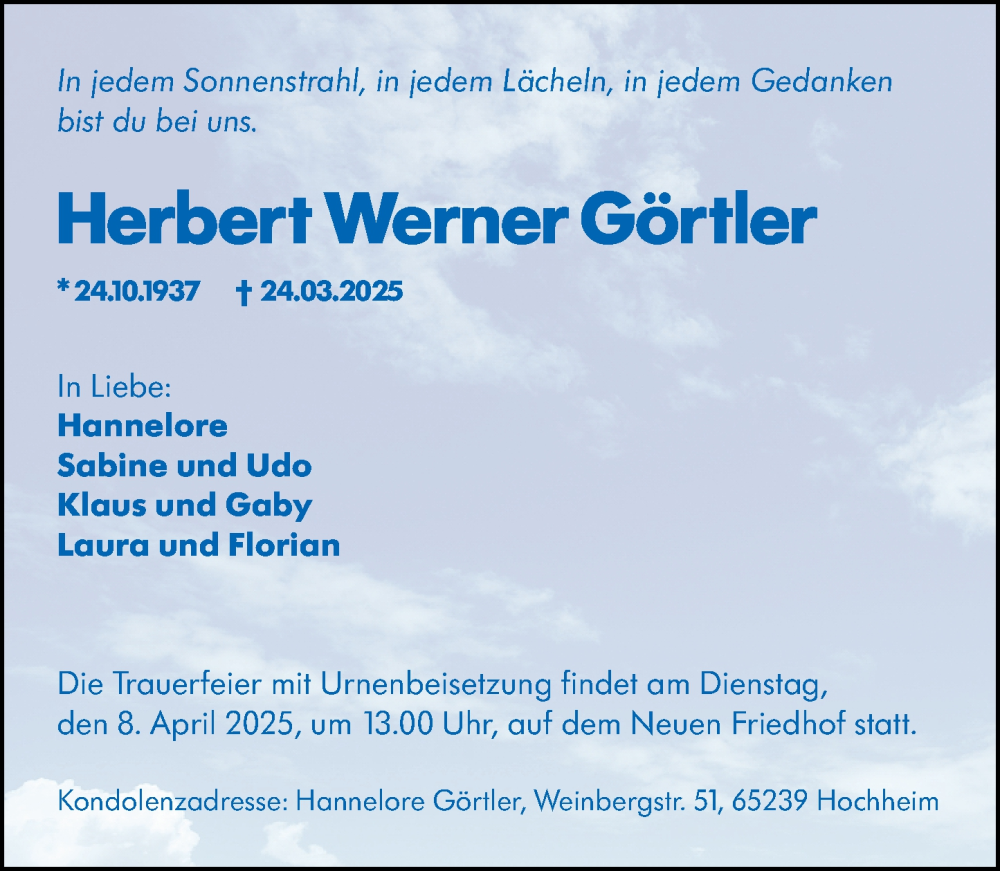 In jedem Sonnenstrahl, in jedem Lächeln, in jedem Gedanken bist du bei uns.

Herbert Werner Görtler

* 24.10.1937 † 24.03.2025

In Liebe:
Hannelore
Sabine und Udo
Klaus und Gaby
Laura und Florian

Die Trauerfeier mit Urnenbeisetzung findet am Dienstag, den 8. April 2025, um 13.00 Uhr, auf dem Neuen Friedhof statt.

Kondolenzadresse: Hannelore Görtler, Weinbergstr. 51, 65239 Hochheim